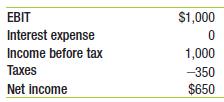 | EBIT | \$1,000 |
|---|---|
| Interest expense | 0 |
| Income before tax | 1,000 |
| Taxes | –350 |
| Net income | \$650 |